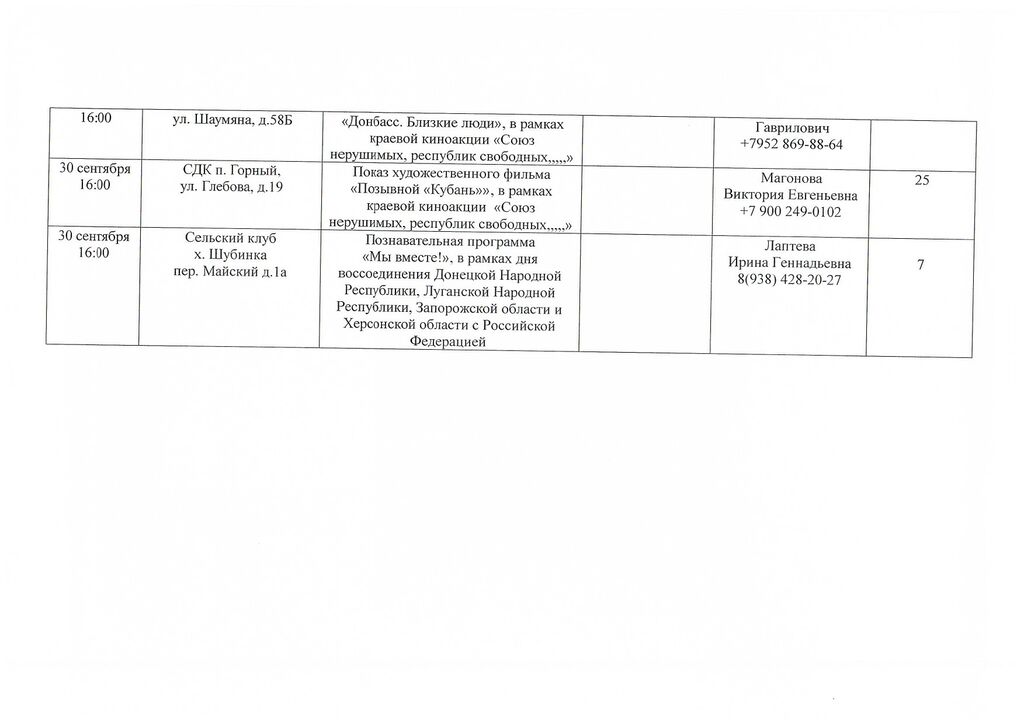 | 16:00 | ул. Шаумяна, д.58Б | «Донбасс. Близкие люди», в рамках краевой киноакции «Союз нерушимых, республик свободных,,,,,» |  | Гаврилович +7952 869-88-64 |  |
|---|---|---|---|---|---|
| 30 сентября 16:00 | СДК п. Горный, ул. Глебова, д.19 | Показ художественного фильма «Позывной «Кубань»», в рамках краевой киноакции «Союз нерушимых, республик свободных,,,,,» |  | Магонова Виктория Евгеньевна +7 900 249-0102 | 25 |
| 30 сентября 16:00 | Сельский клуб х. Шубинка пер. Майский д.1а | Познавательная программа «Мы вместе!», в рамках дня воссоединения Донецкой Народной Республики, Луганской Народной Республики, Запорожской области и Херсонской области с Российской Федерацией |  | Лаптева Ирина Геннадьевна 8(938) 428-20-27 | 7 |